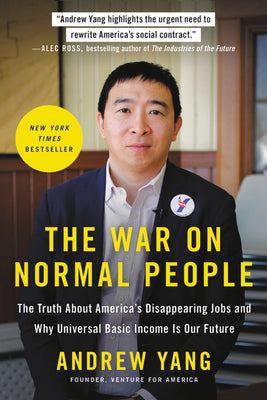 "Andrew Yang highlights the urgent need to rewrite America's social contract."
—ALEC ROSS, bestselling author of The Industries of the Future

NEW YORK TIMES BESTSELLER

THE WAR ON NORMAL PEOPLE

The Truth About America's Disappearing Jobs and Why Universal Basic Income Is Our Future

ANDREW YANG

FOUNDER, VENTURE FOR AMERICA